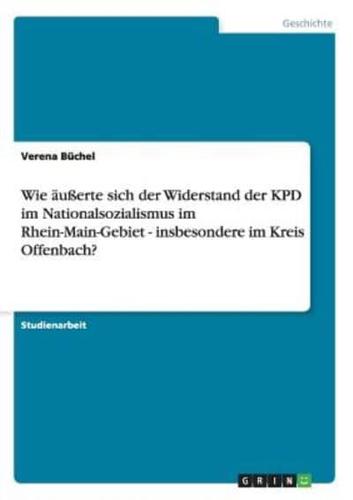 Geschichte

Verena Büchel

Wie äußerte sich der Widerstand der KPD im Nationalsozialismus im Rhein-Main-Gebiet - insbesondere im Kreis Offenbach?

Studienarbeit

GRIN